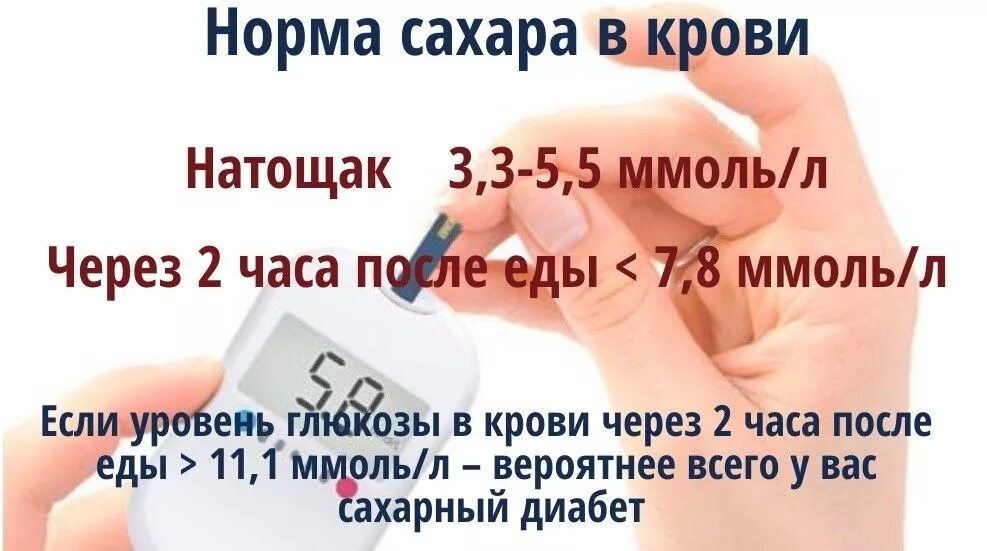 Норма сахара в крови

Натощак 3,3-5,5 ммоль/л

Через 2 часа после еды < 7,8 ммоль/л

5.9

Если уровень глюкозы в крови через 2 часа после еды > 11,1 ммоль/л – вероятнее всего у вас сахарный диабет